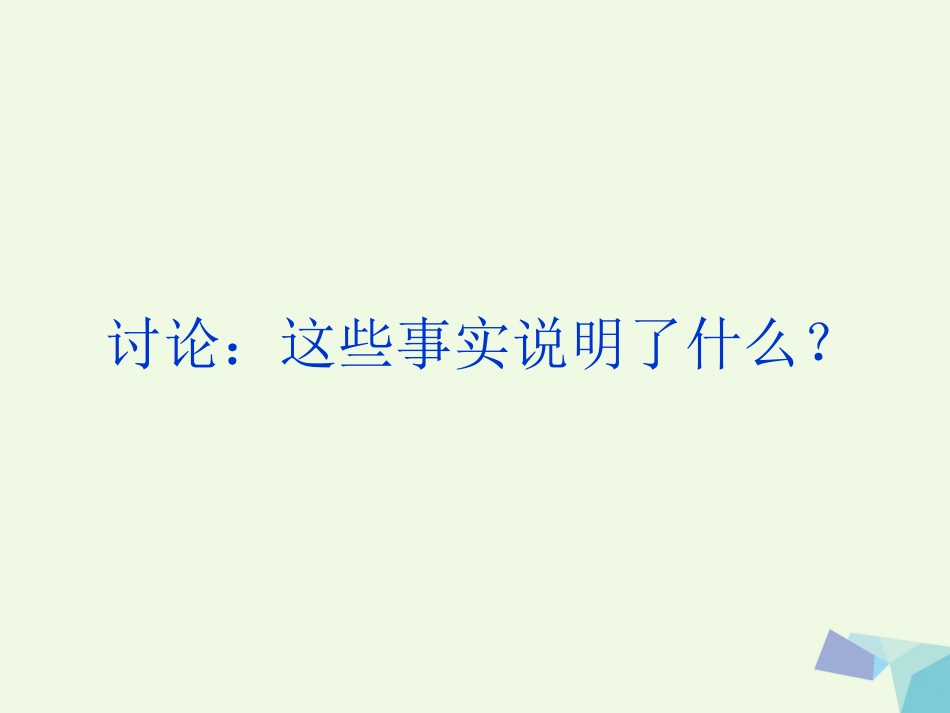 讨论：这些事实说明了什么？